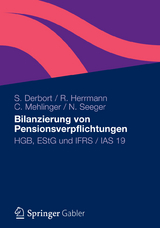 S. Derbort / R. Herrmann
C. Mehlinger / N. Seeger

Bilanzierung von Pensionsverpflichtungen

HGB, EStG und IFRS / IAS 19

Springer Gabler